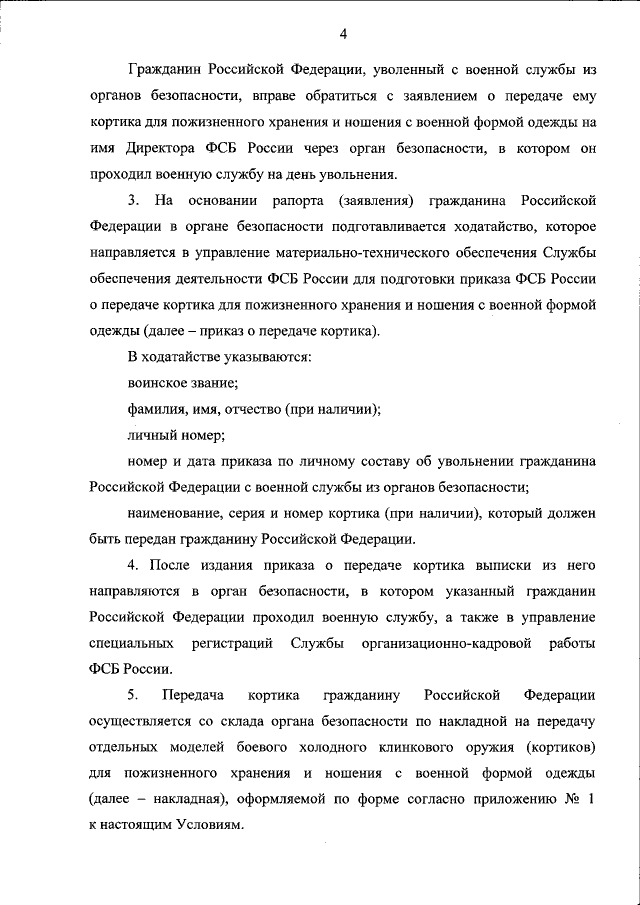 4

Гражданин Российской Федерации, уволенный с военной службы из органов безопасности, вправе обратиться с заявлением о передаче ему кортика для пожизненного хранения и ношения с военной формой одежды на имя Директора ФСБ России через орган безопасности, в котором он проходил военную службу на день увольнения.

3. На основании рапорта (заявления) гражданина Российской Федерации в органе безопасности подготавливается ходатайство, которое направляется в управление материально-технического обеспечения Службы обеспечения деятельности ФСБ России для подготовки приказа ФСБ России о передаче кортика для пожизненного хранения и ношения с военной формой одежды (далее – приказ о передаче кортика).

В ходатайстве указываются:

воинское звание;

фамилия, имя, отчество (при наличии);

личный номер;

номер и дата приказа по личному составу об увольнении гражданина Российской Федерации с военной службы из органов безопасности;

наименование, серия и номер кортика (при наличии), который должен быть передан гражданину Российской Федерации.

4. После издания приказа о передаче кортика выписки из него направляются в орган безопасности, в котором указанный гражданин Российской Федерации проходил военную службу, а также в управление специальных регистраций Службы организационно-кадровой работы ФСБ России.

5. Передача кортика гражданину Российской Федерации осуществляется со склада органа безопасности по накладной на передачу отдельных моделей боевого холодного клинкового оружия (кортиков) для пожизненного хранения и ношения с военной формой одежды (далее – накладная), оформляемой по форме согласно приложению № 1 к настоящим Условиям.